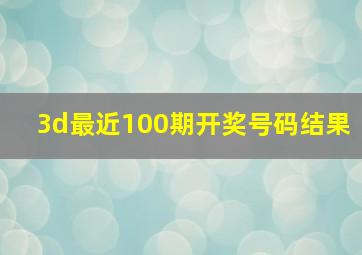 3d最近100期开奖号码结果